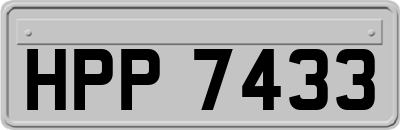 HPP 7433